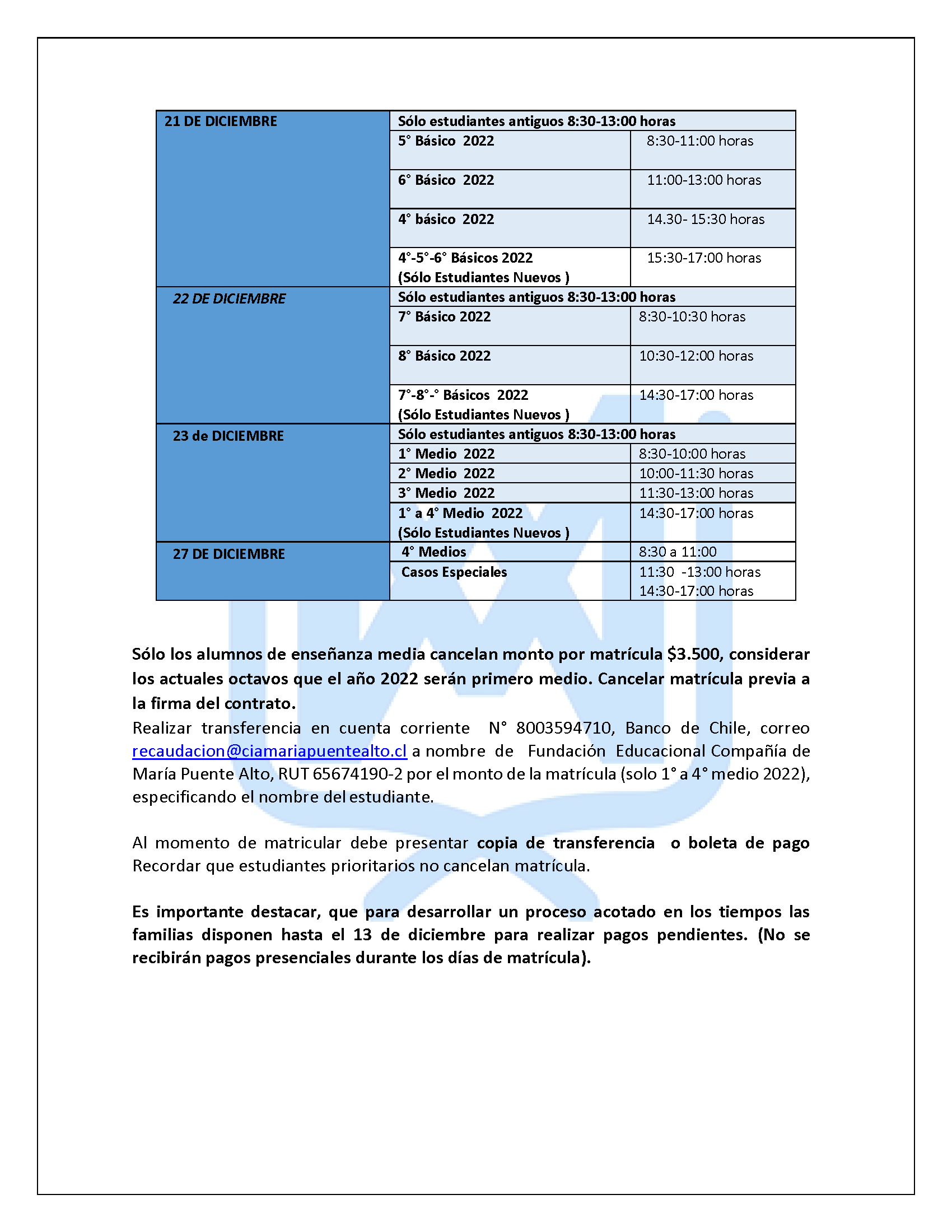 | 21 DE DICIEMBRE | Sólo estudiantes antiguos 8:30-13:00 horas | |
|---|---|---|
| | 5° Básico 2022 | 8:30-11:00 horas |
| | 6° Básico 2022 | 11:00-13:00 horas |
| | 4° básico 2022 | 14.30- 15:30 horas |
| | 4°-5°-6° Básicos 2022 (Sólo Estudiantes Nuevos ) | 15:30-17:00 horas |
| 22 DE DICIEMBRE | Sólo estudiantes antiguos 8:30-13:00 horas | |
| | 7° Básico 2022 | 8:30-10:30 horas |
| | 8° Básico 2022 | 10:30-12:00 horas |
| | 7°-8°-° Básicos 2022 (Sólo Estudiantes Nuevos ) | 14:30-17:00 horas |
| 23 de DICIEMBRE | Sólo estudiantes antiguos 8:30-13:00 horas | |
| | 1° Medio 2022 | 8:30-10:00 horas |
| | 2° Medio 2022 | 10:00-11:30 horas |
| | 3° Medio 2022 | 11:30-13:00 horas |
| | 1° a 4° Medio 2022 (Sólo Estudiantes Nuevos ) | 14:30-17:00 horas |
| 27 DE DICIEMBRE | 4° Medios | 8:30 a 11:00 |
| | Casos Especiales | 11:30 -13:00 horas 14:30-17:00 horas |

Sólo los alumnos de enseñanza media cancelan monto por matrícula $3.500, considerar los actuales octavos que el año 2022 serán primero medio. Cancelar matrícula previa a la firma del contrato.
Realizar transferencia en cuenta corriente N° 8003594710, Banco de Chile, correo recaudacion@ciamariapuentealto.cl a nombre de Fundación Educacional Compañía de María Puente Alto, RUT 65674190-2 por el monto de la matrícula (solo 1° a 4° medio 2022), especificando el nombre del estudiante.

Al momento de matricular debe presentar copia de transferencia o boleta de pago Recordar que estudiantes prioritarios no cancelan matrícula.

Es importante destacar, que para desarrollar un proceso acotado en los tiempos las familias disponen hasta el 13 de diciembre para realizar pagos pendientes. (No se recibirán pagos presenciales durante los días de matrícula).